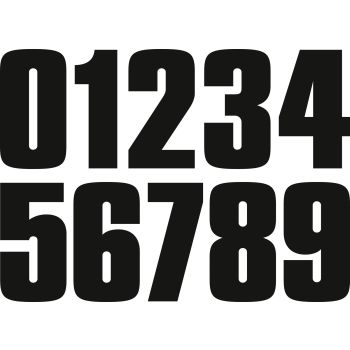 01234
56789